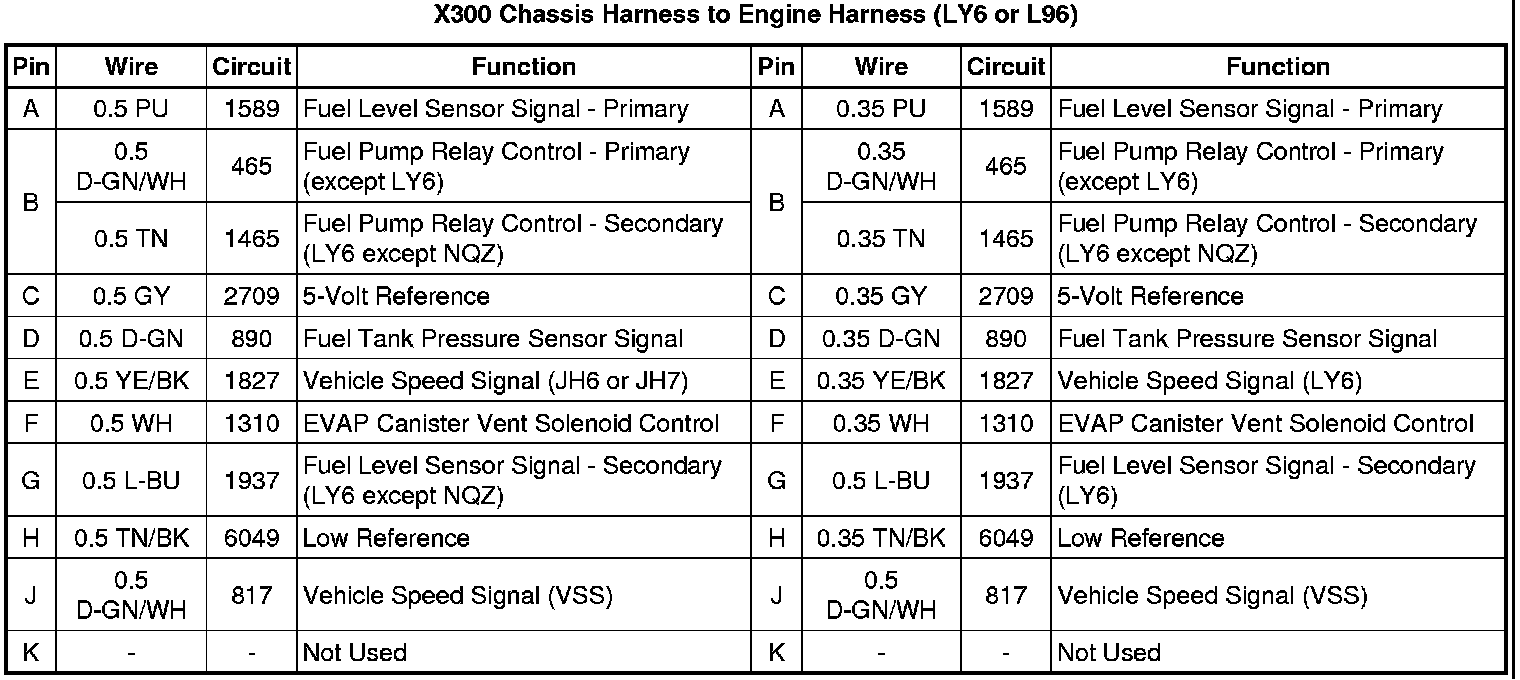 X300 Chassis Harness to Engine Harness (LY6 or L96)

| Pin | Wire | Circuit | Function | Pin | Wire | Circuit | Function |
|---|---|---|---|---|---|---|---|
| A | 0.5 PU | 1589 | Fuel Level Sensor Signal - Primary | A | 0.35 PU | 1589 | Fuel Level Sensor Signal - Primary |
| B | 0.5 D-GN/WH | 465 | Fuel Pump Relay Control - Primary (except LY6) | B | 0.35 D-GN/WH | 465 | Fuel Pump Relay Control - Primary (except LY6) |
| B | 0.5 TN | 1465 | Fuel Pump Relay Control - Secondary (LY6 except NQZ) | B | 0.35 TN | 1465 | Fuel Pump Relay Control - Secondary (LY6 except NQZ) |
| C | 0.5 GY | 2709 | 5-Volt Reference | C | 0.35 GY | 2709 | 5-Volt Reference |
| D | 0.5 D-GN | 890 | Fuel Tank Pressure Sensor Signal | D | 0.35 D-GN | 890 | Fuel Tank Pressure Sensor Signal |
| E | 0.5 YE/BK | 1827 | Vehicle Speed Signal (JH6 or JH7) | E | 0.35 YE/BK | 1827 | Vehicle Speed Signal (LY6) |
| F | 0.5 WH | 1310 | EVAP Canister Vent Solenoid Control | F | 0.35 WH | 1310 | EVAP Canister Vent Solenoid Control |
| G | 0.5 L-BU | 1937 | Fuel Level Sensor Signal - Secondary (LY6 except NQZ) | G | 0.5 L-BU | 1937 | Fuel Level Sensor Signal - Secondary (LY6) |
| H | 0.5 TN/BK | 6049 | Low Reference | H | 0.35 TN/BK | 6049 | Low Reference |
| J | 0.5 D-GN/WH | 817 | Vehicle Speed Signal (VSS) | J | 0.5 D-GN/WH | 817 | Vehicle Speed Signal (VSS) |
| K | - | - | Not Used | K | - | - | Not Used |